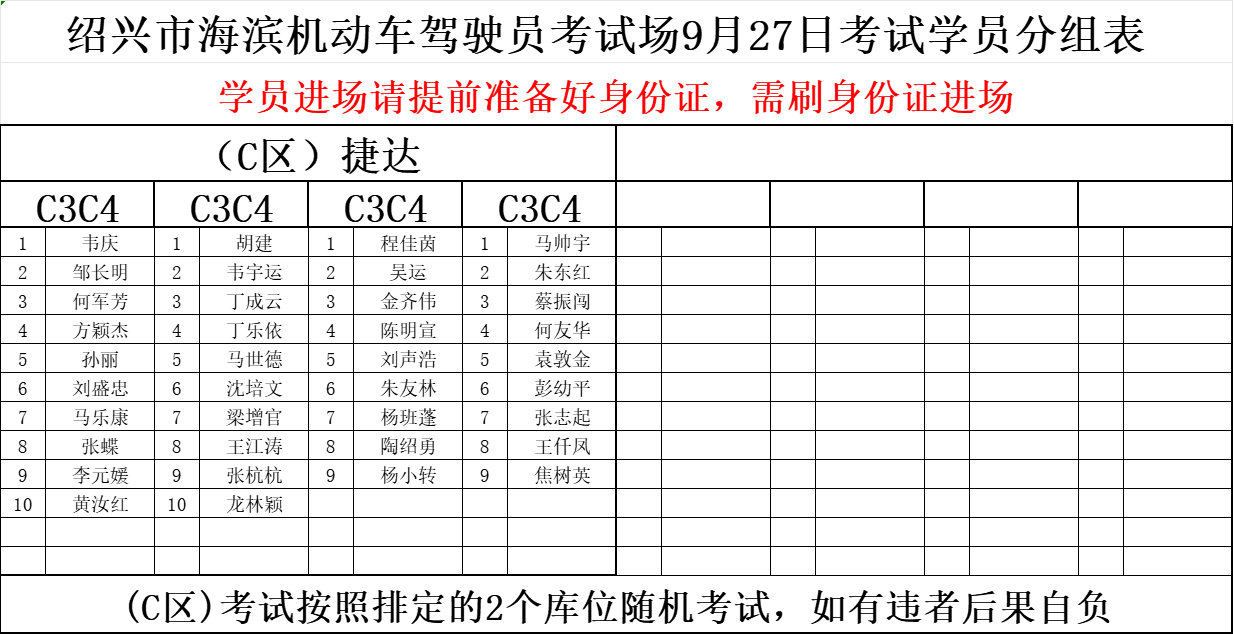 绍兴市海滨机动车驾驶员考试场9月27日考试学员分组表

学员进场请提前准备好身份证，需刷身份证进场

（C区）捷达

| C3C4 | | C3C4 | | C3C4 | | C3C4 | |
|---|---|---|---|---|---|---|---|
| 1 | 韦庆 | 1 | 胡建 | 1 | 程佳茵 | 1 | 马帅宇 |
| 2 | 邹长明 | 2 | 韦宇运 | 2 | 吴运 | 2 | 朱东红 |
| 3 | 何军芳 | 3 | 丁成云 | 3 | 金齐伟 | 3 | 蔡振闯 |
| 4 | 方颖杰 | 4 | 丁乐依 | 4 | 陈明宣 | 4 | 何友华 |
| 5 | 孙丽 | 5 | 马世德 | 5 | 刘声浩 | 5 | 袁敦金 |
| 6 | 刘盛忠 | 6 | 沈培文 | 6 | 朱友林 | 6 | 彭幼平 |
| 7 | 马乐康 | 7 | 梁增官 | 7 | 杨班蓬 | 7 | 张志起 |
| 8 | 张蝶 | 8 | 王江涛 | 8 | 陶绍勇 | 8 | 王仟凤 |
| 9 | 李元媛 | 9 | 张杭杭 | 9 | 杨小转 | 9 | 焦树英 |
| 10 | 黄汝红 | 10 | 龙林颖 | | | | |

(C区)考试按照排定的2个库位随机考试，如有违者后果自负